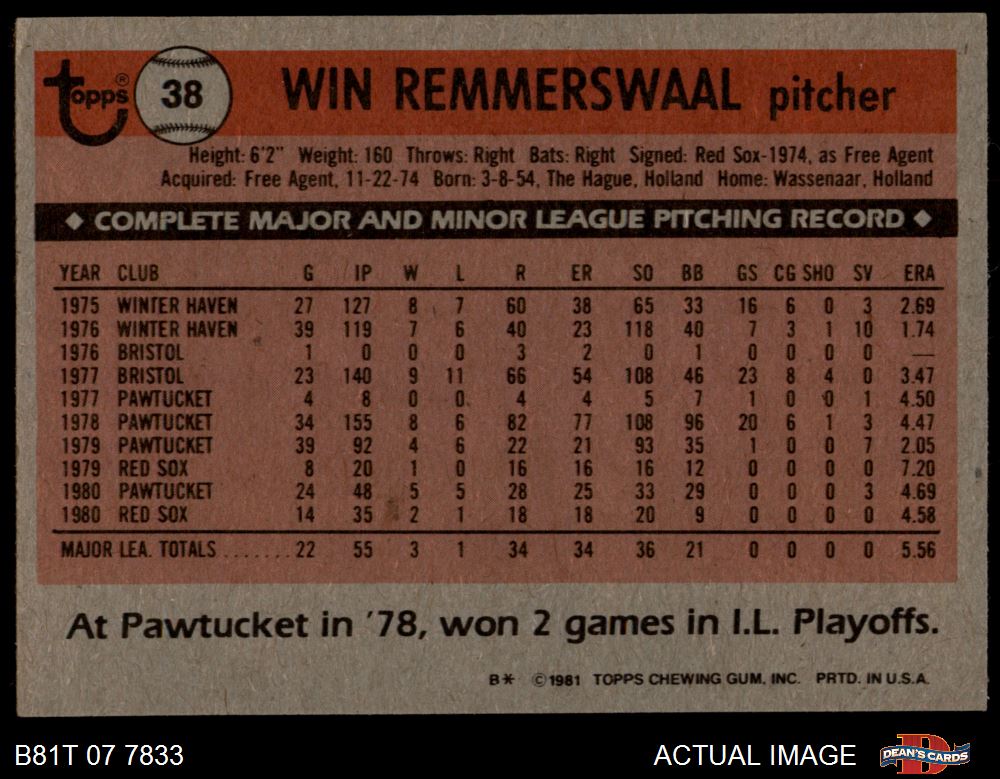 topps® 38 WIN REMMERSWAAL pitcher

Height: 6'2" Weight: 160 Throws: Right Bats: Right Signed: Red Sox-1974, as Free Agent
Acquired: Free Agent, 11-22-74 Born: 3-8-54, The Hague, Holland Home: Wassenaar, Holland

◆ COMPLETE MAJOR AND MINOR LEAGUE PITCHING RECORD ◆

| YEAR | CLUB | G | IP | W | L | R | ER | SO | BB | GS | CG | SHO | SV | ERA |
|---|---|---|---|---|---|---|---|---|---|---|---|---|---|---|
| 1975 | WINTER HAVEN | 27 | 127 | 8 | 7 | 60 | 38 | 65 | 33 | 16 | 6 | 0 | 3 | 2.69 |
| 1976 | WINTER HAVEN | 39 | 119 | 7 | 6 | 40 | 23 | 118 | 40 | 7 | 3 | 1 | 10 | 1.74 |
| 1976 | BRISTOL | 1 | 0 | 0 | 0 | 3 | 2 | 0 | 1 | 0 | 0 | 0 | 0 | — |
| 1977 | BRISTOL | 23 | 140 | 9 | 11 | 66 | 54 | 108 | 46 | 23 | 8 | 4 | 0 | 3.47 |
| 1977 | PAWTUCKET | 4 | 8 | 0 | 0 | 4 | 4 | 5 | 7 | 1 | 0 | 0 | 1 | 4.50 |
| 1978 | PAWTUCKET | 34 | 155 | 8 | 6 | 82 | 77 | 108 | 96 | 20 | 6 | 1 | 3 | 4.47 |
| 1979 | PAWTUCKET | 39 | 92 | 4 | 6 | 22 | 21 | 93 | 35 | 1 | 0 | 0 | 7 | 2.05 |
| 1979 | RED SOX | 8 | 20 | 1 | 0 | 16 | 16 | 16 | 12 | 0 | 0 | 0 | 0 | 7.20 |
| 1980 | PAWTUCKET | 24 | 48 | 5 | 5 | 28 | 25 | 33 | 29 | 0 | 0 | 0 | 3 | 4.69 |
| 1980 | RED SOX | 14 | 35 | 2 | 1 | 18 | 18 | 20 | 9 | 0 | 0 | 0 | 0 | 4.58 |
| MAJOR LEA. TOTALS | | 22 | 55 | 3 | 1 | 34 | 34 | 36 | 21 | 0 | 0 | 0 | 0 | 5.56 |

At Pawtucket in '78, won 2 games in I.L. Playoffs.

B* ©1981 TOPPS CHEWING GUM, INC. PRTD. IN U.S.A.

B81T 07 7833

ACTUAL IMAGE

DEAN'S CARDS